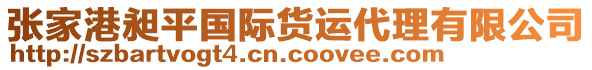 张家港昶平国际货运代理有限公司
http://szbartvogt4.cn.coovee.com